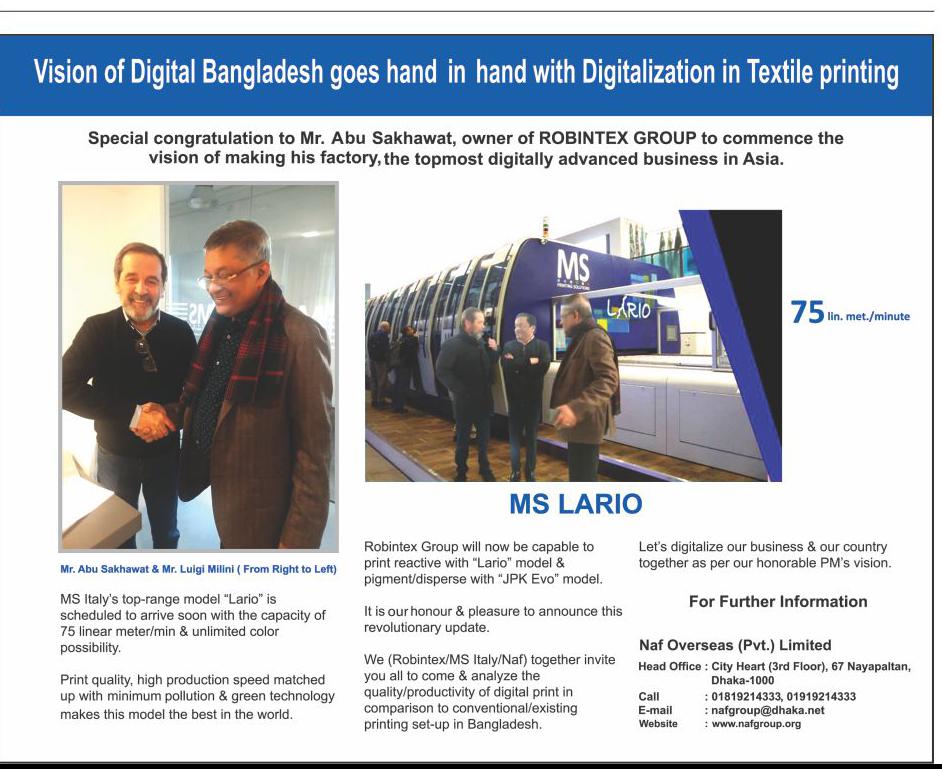 Vision of Digital Bangladesh goes hand in hand with Digitalization in Textile printing

Special congratulation to Mr. Abu Sakhawat, owner of ROBINTEX GROUP to commence the vision of making his factory, the topmost digitally advanced business in Asia.

MS

LARIO

75 lin. met./minute

MS LARIO

Mr. Abu Sakhawat & Mr. Luigi Milini ( From Right to Left)

MS Italy's top-range model "Lario" is scheduled to arrive soon with the capacity of 75 linear meter/min & unlimited color possibility.

Print quality, high production speed matched up with minimum pollution & green technology makes this model the best in the world.

Robintex Group will now be capable to print reactive with "Lario" model & pigment/disperse with "JPK Evo" model.

It is our honour & pleasure to announce this revolutionary update.

We (Robintex/MS Italy/Naf) together invite you all to come & analyze the quality/productivity of digital print in comparison to conventional/existing printing set-up in Bangladesh.

Let's digitalize our business & our country together as per our honorable PM's vision.

For Further Information

Naf Overseas (Pvt.) Limited

Head Office : City Heart (3rd Floor), 67 Nayapaltan, Dhaka-1000

Call : 01819214333, 01919214333

E-mail : nafgroup@dhaka.net

Website : www.nafgroup.org